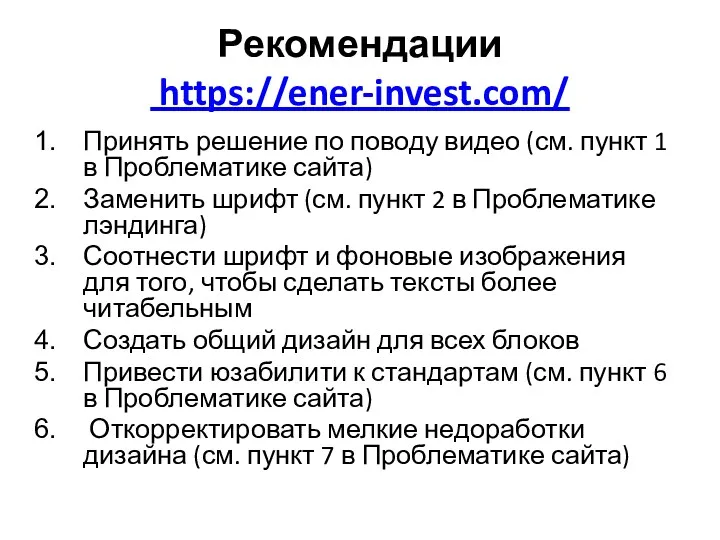 Рекомендации https://ener-invest.com/

1. Принять решение по поводу видео (см. пункт 1 в Проблематике сайта)
2. Заменить шрифт (см. пункт 2 в Проблематике лэндинга)
3. Соотнести шрифт и фоновые изображения для того, чтобы сделать тексты более читабельным
4. Создать общий дизайн для всех блоков
5. Привести юзабилити к стандартам (см. пункт 6 в Проблематике сайта)
6. Откорректировать мелкие недоработки дизайна (см. пункт 7 в Проблематике сайта)